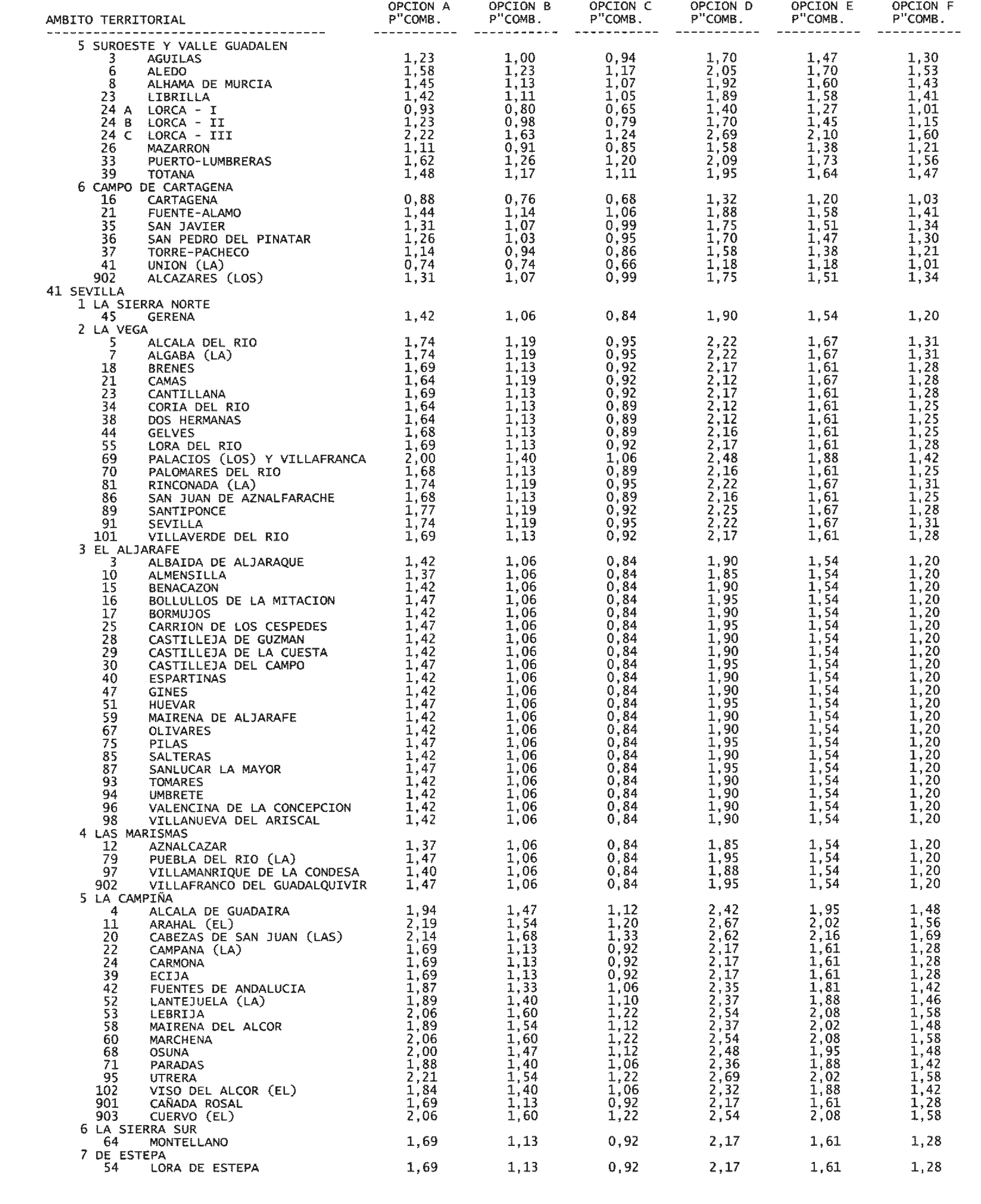 | AMBITO TERRITORIAL | OPCION A P"COMB. | OPCION B P"COMB. | OPCION C P"COMB. | OPCION D P"COMB. | OPCION E P"COMB. | OPCION F P"COMB. |
|---|---|---|---|---|---|---|
| 5 SUROESTE Y VALLE GUADALEN | | | | | | |
| 3 AGUILAS | 1,23 | 1,00 | 0,94 | 1,70 | 1,47 | 1,30 |
| 6 ALEDO | 1,58 | 1,23 | 1,17 | 2,05 | 1,70 | 1,53 |
| 8 ALHAMA DE MURCIA | 1,45 | 1,13 | 1,07 | 1,92 | 1,60 | 1,43 |
| 23 LIBRILLA | 1,42 | 1,11 | 1,05 | 1,89 | 1,58 | 1,41 |
| 24 A LORCA - I | 0,93 | 0,80 | 0,65 | 1,40 | 1,27 | 1,01 |
| 24 B LORCA - II | 1,23 | 0,98 | 0,79 | 1,70 | 1,45 | 1,15 |
| 24 C LORCA - III | 2,22 | 1,63 | 1,24 | 2,69 | 2,10 | 1,60 |
| 26 MAZARRON | 1,11 | 0,91 | 0,85 | 1,58 | 1,38 | 1,21 |
| 33 PUERTO-LUMBRERAS | 1,62 | 1,26 | 1,20 | 2,09 | 1,73 | 1,56 |
| 39 TOTANA | 1,48 | 1,17 | 1,11 | 1,95 | 1,64 | 1,47 |
| 6 CAMPO DE CARTAGENA | | | | | | |
| 16 CARTAGENA | 0,88 | 0,76 | 0,68 | 1,32 | 1,20 | 1,03 |
| 21 FUENTE-ALAMO | 1,44 | 1,14 | 1,06 | 1,88 | 1,58 | 1,41 |
| 35 SAN JAVIER | 1,31 | 1,07 | 0,99 | 1,75 | 1,51 | 1,34 |
| 36 SAN PEDRO DEL PINATAR | 1,26 | 1,03 | 0,95 | 1,70 | 1,47 | 1,30 |
| 37 TORRE-PACHECO | 1,14 | 0,94 | 0,86 | 1,58 | 1,38 | 1,21 |
| 41 UNION (LA) | 0,74 | 0,74 | 0,66 | 1,18 | 1,18 | 1,01 |
| 902 ALCAZARES (LOS) | 1,31 | 1,07 | 0,99 | 1,75 | 1,51 | 1,34 |
| 41 SEVILLA | | | | | | |
| 1 LA SIERRA NORTE | | | | | | |
| 45 GERENA | 1,42 | 1,06 | 0,84 | 1,90 | 1,54 | 1,20 |
| 2 LA VEGA | | | | | | |
| 5 ALCALA DEL RIO | 1,74 | 1,19 | 0,95 | 2,22 | 1,67 | 1,31 |
| 7 ALGABA (LA) | 1,74 | 1,19 | 0,95 | 2,22 | 1,67 | 1,31 |
| 18 BRENES | 1,69 | 1,13 | 0,92 | 2,17 | 1,61 | 1,28 |
| 21 CAMAS | 1,64 | 1,19 | 0,92 | 2,12 | 1,67 | 1,28 |
| 23 CANTILLANA | 1,69 | 1,13 | 0,92 | 2,17 | 1,61 | 1,28 |
| 34 CORIA DEL RIO | 1,64 | 1,13 | 0,89 | 2,12 | 1,61 | 1,25 |
| 38 DOS HERMANAS | 1,64 | 1,13 | 0,89 | 2,12 | 1,61 | 1,25 |
| 44 GELVES | 1,68 | 1,13 | 0,89 | 2,16 | 1,61 | 1,25 |
| 55 LORA DEL RIO | 1,69 | 1,13 | 0,92 | 2,17 | 1,61 | 1,28 |
| 69 PALACIOS (LOS) Y VILLAFRANCA | 2,00 | 1,40 | 1,06 | 2,48 | 1,88 | 1,42 |
| 70 PALOMARES DEL RIO | 1,68 | 1,13 | 0,89 | 2,16 | 1,61 | 1,25 |
| 81 RINCONADA (LA) | 1,74 | 1,19 | 0,95 | 2,22 | 1,67 | 1,31 |
| 86 SAN JUAN DE AZNALFARACHE | 1,68 | 1,13 | 0,89 | 2,16 | 1,61 | 1,25 |
| 89 SANTIPONCE | 1,77 | 1,19 | 0,92 | 2,25 | 1,67 | 1,28 |
| 91 SEVILLA | 1,74 | 1,19 | 0,95 | 2,22 | 1,67 | 1,31 |
| 101 VILLAVERDE DEL RIO | 1,69 | 1,13 | 0,92 | 2,17 | 1,61 | 1,28 |
| 3 EL ALJARAFE | | | | | | |
| 3 ALBAIDA DE ALJARAQUE | 1,42 | 1,06 | 0,84 | 1,90 | 1,54 | 1,20 |
| 10 ALMENSILLA | 1,37 | 1,06 | 0,84 | 1,85 | 1,54 | 1,20 |
| 15 BENACAZON | 1,42 | 1,06 | 0,84 | 1,90 | 1,54 | 1,20 |
| 16 BOLLULLOS DE LA MITACION | 1,47 | 1,06 | 0,84 | 1,95 | 1,54 | 1,20 |
| 17 BORMUJOS | 1,42 | 1,06 | 0,84 | 1,90 | 1,54 | 1,20 |
| 25 CARRION DE LOS CESPEDES | 1,47 | 1,06 | 0,84 | 1,95 | 1,54 | 1,20 |
| 28 CASTILLEJA DE GUZMAN | 1,42 | 1,06 | 0,84 | 1,90 | 1,54 | 1,20 |
| 29 CASTILLEJA DE LA CUESTA | 1,42 | 1,06 | 0,84 | 1,90 | 1,54 | 1,20 |
| 30 CASTILLEJA DEL CAMPO | 1,47 | 1,06 | 0,84 | 1,95 | 1,54 | 1,20 |
| 40 ESPARTINAS | 1,42 | 1,06 | 0,84 | 1,90 | 1,54 | 1,20 |
| 47 GINES | 1,42 | 1,06 | 0,84 | 1,90 | 1,54 | 1,20 |
| 51 HUEVAR | 1,47 | 1,06 | 0,84 | 1,95 | 1,54 | 1,20 |
| 59 MAIRENA DE ALJARAFE | 1,42 | 1,06 | 0,84 | 1,90 | 1,54 | 1,20 |
| 67 OLIVARES | 1,42 | 1,06 | 0,84 | 1,90 | 1,54 | 1,20 |
| 75 PILAS | 1,47 | 1,06 | 0,84 | 1,95 | 1,54 | 1,20 |
| 85 SALTERAS | 1,42 | 1,06 | 0,84 | 1,90 | 1,54 | 1,20 |
| 87 SANLUCAR LA MAYOR | 1,47 | 1,06 | 0,84 | 1,95 | 1,54 | 1,20 |
| 93 TOMARES | 1,42 | 1,06 | 0,84 | 1,90 | 1,54 | 1,20 |
| 94 UMBRETE | 1,42 | 1,06 | 0,84 | 1,90 | 1,54 | 1,20 |
| 96 VALENCINA DE LA CONCEPCION | 1,42 | 1,06 | 0,84 | 1,90 | 1,54 | 1,20 |
| 98 VILLANUEVA DEL ARISCAL | 1,42 | 1,06 | 0,84 | 1,90 | 1,54 | 1,20 |
| 4 LAS MARISMAS | | | | | | |
| 12 AZNALCAZAR | 1,37 | 1,06 | 0,84 | 1,85 | 1,54 | 1,20 |
| 79 PUEBLA DEL RIO (LA) | 1,47 | 1,06 | 0,84 | 1,95 | 1,54 | 1,20 |
| 97 VILLAMANRIQUE DE LA CONDESA | 1,40 | 1,06 | 0,84 | 1,88 | 1,54 | 1,20 |
| 902 VILLAFRANCO DEL GUADALQUIVIR | 1,47 | 1,06 | 0,84 | 1,95 | 1,54 | 1,20 |
| 5 LA CAMPIÑA | | | | | | |
| 4 ALCALA DE GUADAIRA | 1,94 | 1,47 | 1,12 | 2,42 | 1,95 | 1,48 |
| 11 ARAHAL (EL) | 2,19 | 1,54 | 1,20 | 2,67 | 2,02 | 1,56 |
| 20 CABEZAS DE SAN JUAN (LAS) | 2,14 | 1,68 | 1,33 | 2,62 | 2,16 | 1,69 |
| 22 CAMPANA (LA) | 1,69 | 1,13 | 0,92 | 2,17 | 1,61 | 1,28 |
| 24 CARMONA | 1,69 | 1,13 | 0,92 | 2,17 | 1,61 | 1,28 |
| 39 ECIJA | 1,69 | 1,13 | 0,92 | 2,17 | 1,61 | 1,28 |
| 42 FUENTES DE ANDALUCIA | 1,87 | 1,33 | 1,06 | 2,35 | 1,81 | 1,42 |
| 52 LANTEJUELA (LA) | 1,89 | 1,40 | 1,10 | 2,37 | 1,88 | 1,46 |
| 53 LEBRIJA | 2,06 | 1,60 | 1,22 | 2,54 | 2,08 | 1,58 |
| 58 MAIRENA DEL ALCOR | 1,89 | 1,54 | 1,12 | 2,37 | 2,02 | 1,48 |
| 60 MARCHENA | 2,06 | 1,60 | 1,22 | 2,54 | 2,08 | 1,58 |
| 68 OSUNA | 2,00 | 1,47 | 1,12 | 2,48 | 1,95 | 1,48 |
| 71 PARADAS | 1,88 | 1,40 | 1,06 | 2,36 | 1,88 | 1,42 |
| 95 UTRERA | 2,21 | 1,54 | 1,22 | 2,69 | 2,02 | 1,58 |
| 102 VISO DEL ALCOR (EL) | 1,84 | 1,40 | 1,06 | 2,32 | 1,88 | 1,42 |
| 901 CAÑADA ROSAL | 1,69 | 1,13 | 0,92 | 2,17 | 1,61 | 1,28 |
| 903 CUERVO (EL) | 2,06 | 1,60 | 1,22 | 2,54 | 2,08 | 1,58 |
| 6 LA SIERRA SUR | | | | | | |
| 64 MONTELLANO | 1,69 | 1,13 | 0,92 | 2,17 | 1,61 | 1,28 |
| 7 DE ESTEPA | | | | | | |
| 54 LORA DE ESTEPA | 1,69 | 1,13 | 0,92 | 2,17 | 1,61 | 1,28 |